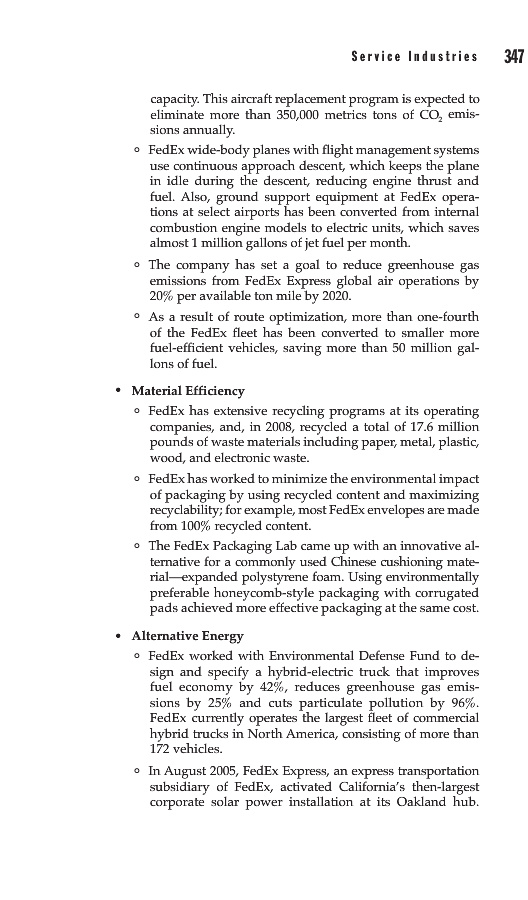 Service Industries 347

capacity. This aircraft replacement program is expected to eliminate more than 350,000 metrics tons of $CO_2$ emissions annually.

◦ FedEx wide-body planes with flight management systems use continuous approach descent, which keeps the plane in idle during the descent, reducing engine thrust and fuel. Also, ground support equipment at FedEx operations at select airports has been converted from internal combustion engine models to electric units, which saves almost 1 million gallons of jet fuel per month.

◦ The company has set a goal to reduce greenhouse gas emissions from FedEx Express global air operations by 20% per available ton mile by 2020.

◦ As a result of route optimization, more than one-fourth of the FedEx fleet has been converted to smaller more fuel-efficient vehicles, saving more than 50 million gallons of fuel.

• Material Efficiency

◦ FedEx has extensive recycling programs at its operating companies, and, in 2008, recycled a total of 17.6 million pounds of waste materials including paper, metal, plastic, wood, and electronic waste.

◦ FedEx has worked to minimize the environmental impact of packaging by using recycled content and maximizing recyclability; for example, most FedEx envelopes are made from 100% recycled content.

◦ The FedEx Packaging Lab came up with an innovative alternative for a commonly used Chinese cushioning material—expanded polystyrene foam. Using environmentally preferable honeycomb-style packaging with corrugated pads achieved more effective packaging at the same cost.

• Alternative Energy

◦ FedEx worked with Environmental Defense Fund to design and specify a hybrid-electric truck that improves fuel economy by 42%, reduces greenhouse gas emissions by 25% and cuts particulate pollution by 96%. FedEx currently operates the largest fleet of commercial hybrid trucks in North America, consisting of more than 172 vehicles.

◦ In August 2005, FedEx Express, an express transportation subsidiary of FedEx, activated California's then-largest corporate solar power installation at its Oakland hub.